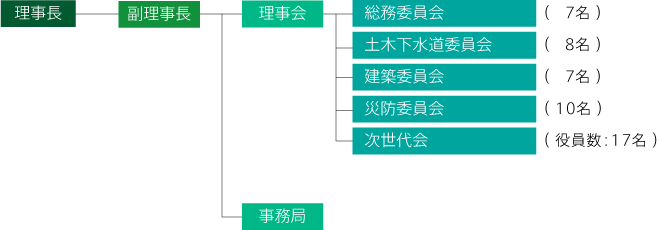 理事長

副理事長

理事会

総務委員会 （ 7名 ）

土木下水道委員会 （ 8名 ）

建築委員会 （ 7名 ）

災防委員会 （ 10名 ）

次世代会 （ 役員数：17名 ）

事務局